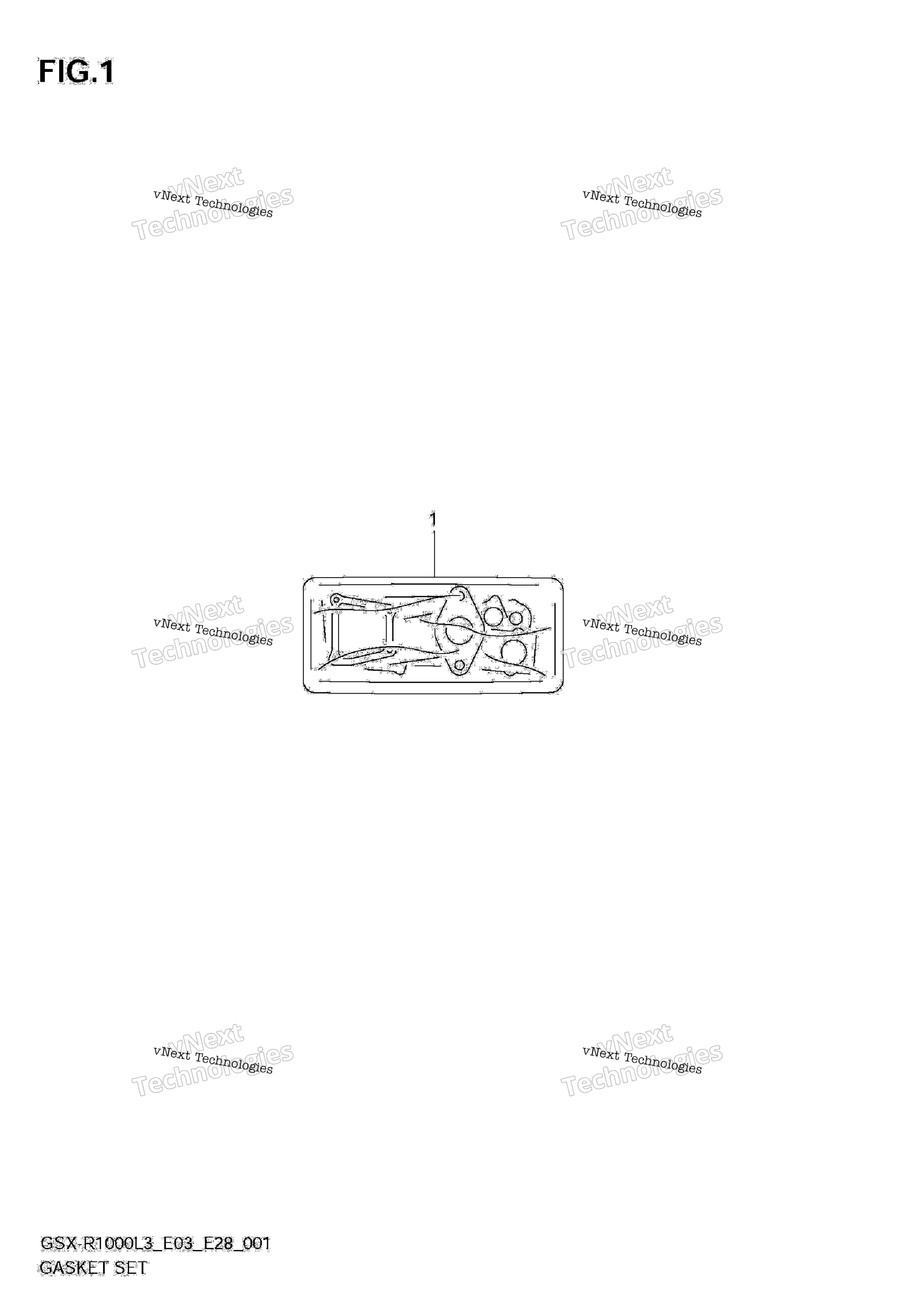 FIG.1

vNext Technologies
vNext Technologies

vNext Technologies
vNext Technologies

1

vNext Technologies
vNext Technologies

vNext Technologies
vNext Technologies

vNext Technologies
vNext Technologies

vNext Technologies
vNext Technologies

GSX-R1000L3_E03_E28_001
GASKET SET